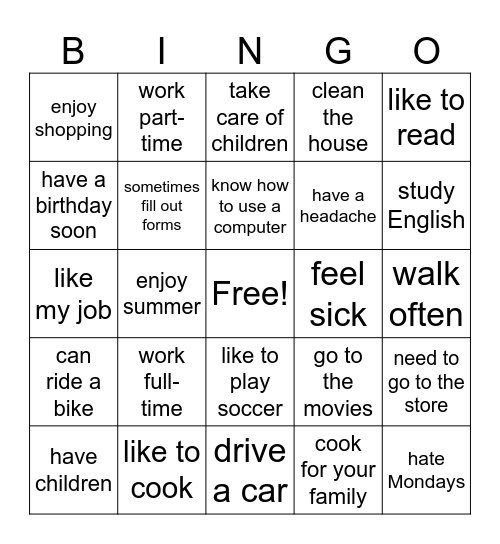 | B | I | N | G | O |
|---|---|---|---|---|
| enjoy shopping | work part-time | take care of children | clean the house | like to read |
| have a birthday soon | sometimes fill out forms | know how to use a computer | have a headache | study English |
| like my job | enjoy summer | Free! | feel sick | walk often |
| can ride a bike | work full-time | like to play soccer | go to the movies | need to go to the store |
| have children | like to cook | drive a car | cook for your family | hate Mondays |